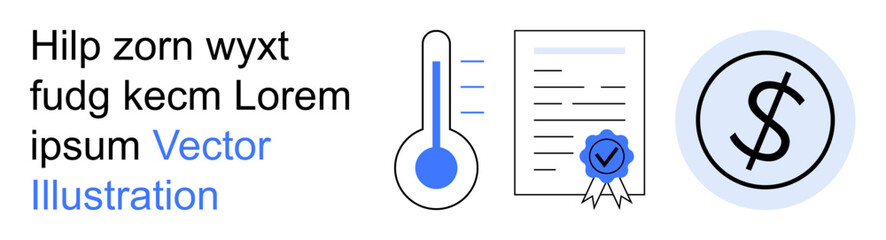 Hilp zorn wyxt fudg kecm Lorem ipsum Vector Illustration

$